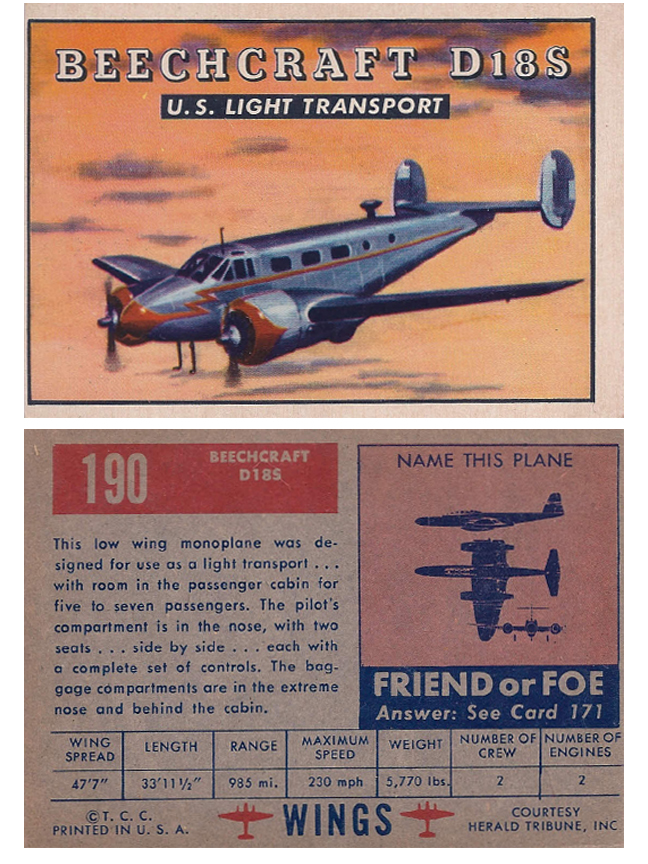 BEECHCRAFT D18S
U.S. LIGHT TRANSPORT

190
BEECHCRAFT
D18S

This low wing monoplane was designed for use as a light transport . . . with room in the passenger cabin for five to seven passengers. The pilot's compartment is in the nose, with two seats . . . side by side . . . each with a complete set of controls. The baggage compartments are in the extreme nose and behind the cabin.

NAME THIS PLANE

FRIEND or FOE
Answer: See Card 171

| WING SPREAD | LENGTH | RANGE | MAXIMUM SPEED | WEIGHT | NUMBER OF CREW | NUMBER OF ENGINES |
|---|---|---|---|---|---|---|
| 47'7" | 33'11½" | 985 mi. | 230 mph | 5,770 lbs. | 2 | 2 |

©T. C. C.
PRINTED IN U. S. A.

WINGS

COURTESY
HERALD TRIBUNE, INC